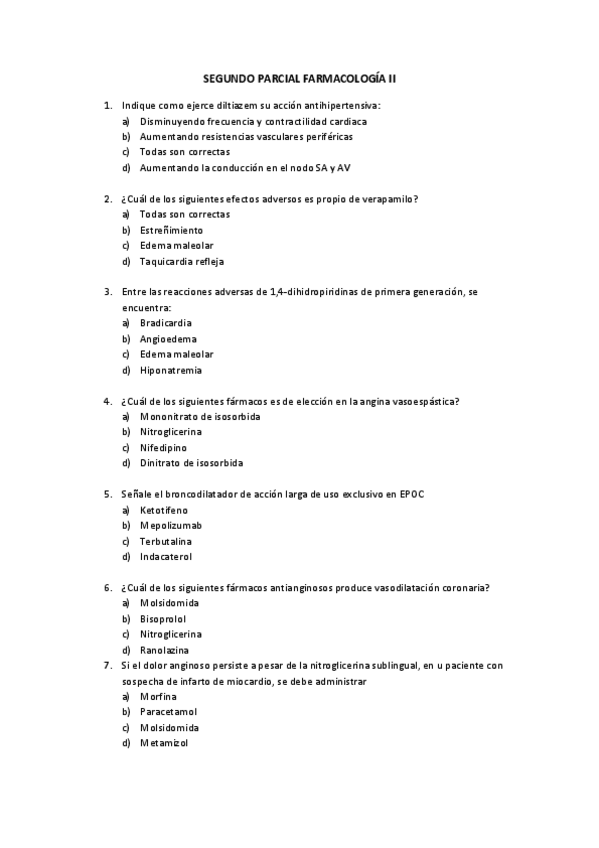 SEGUNDO PARCIAL FARMACOLOGÍA II

1. Indique como ejerce diltiazem su acción antihipertensiva:
a) Disminuyendo frecuencia y contractilidad cardiaca
b) Aumentando resistencias vasculares periféricas
c) Todas son correctas
d) Aumentando la conducción en el nodo SA y AV

2. ¿Cuál de los siguientes efectos adversos es propio de verapamilo?
a) Todas son correctas
b) Estreñimiento
c) Edema maleolar
d) Taquicardia refleja

3. Entre las reacciones adversas de 1,4-dihidropiridinas de primera generación, se encuentra:
a) Bradicardia
b) Angioedema
c) Edema maleolar
d) Hiponatremia

4. ¿Cuál de los siguientes fármacos es de elección en la angina vasoespástica?
a) Mononitrato de isosorbida
b) Nitroglicerina
c) Nifedipino
d) Dinitrato de isosorbida

5. Señale el broncodilatador de acción larga de uso exclusivo en EPOC
a) Ketotifeno
b) Mepolizumab
c) Terbutalina
d) Indacaterol

6. ¿Cuál de los siguientes fármacos antianginosos produce vasodilatación coronaria?
a) Molsidomida
b) Bisoprolol
c) Nitroglicerina
d) Ranolazina

7. Si el dolor anginoso persiste a pesar de la nitroglicerina sublingual, en u paciente con sospecha de infarto de miocardio, se debe administrar
a) Morfina
b) Paracetamol
c) Molsidomida
d) Metamizol